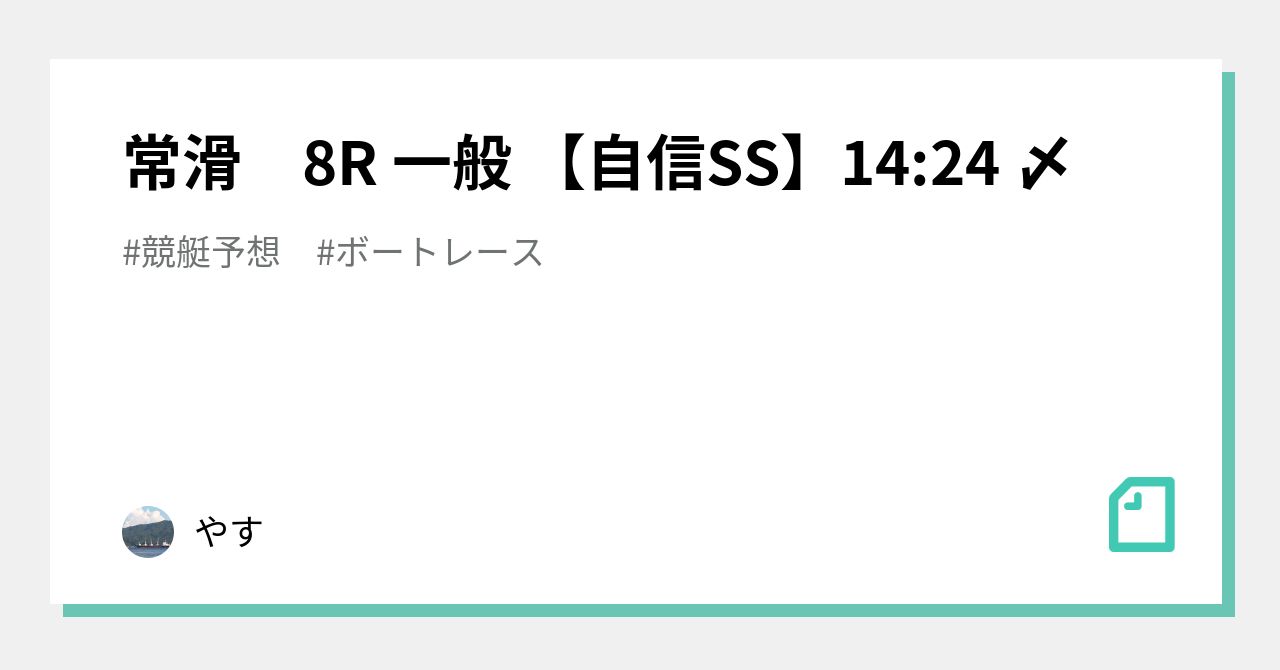 常滑　8R 一般 【自信SS】14:24 〆

#競艇予想　#ボートレース

やす